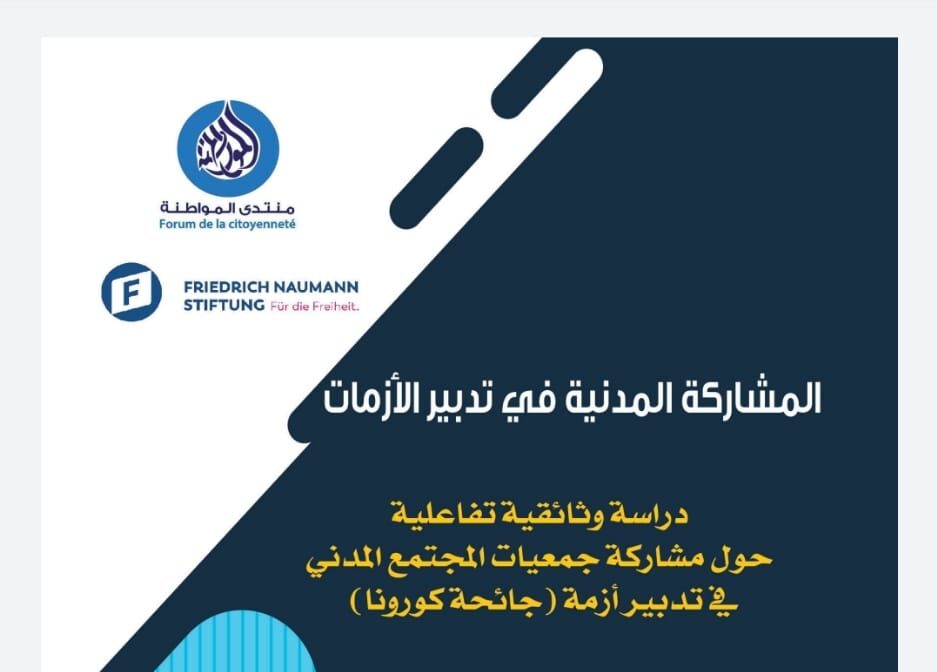 منتدى المواطنة
Forum de la citoyenneté

FRIEDRICH NAUMANN
STIFTUNG Für die Freiheit.

المشاركة المدنية في تدبير الأزمات

دراسة وثائقية تفاعلية
حول مشاركة جمعيات المجتمع المدني
في تدبير أزمة (جائحة كورونا)